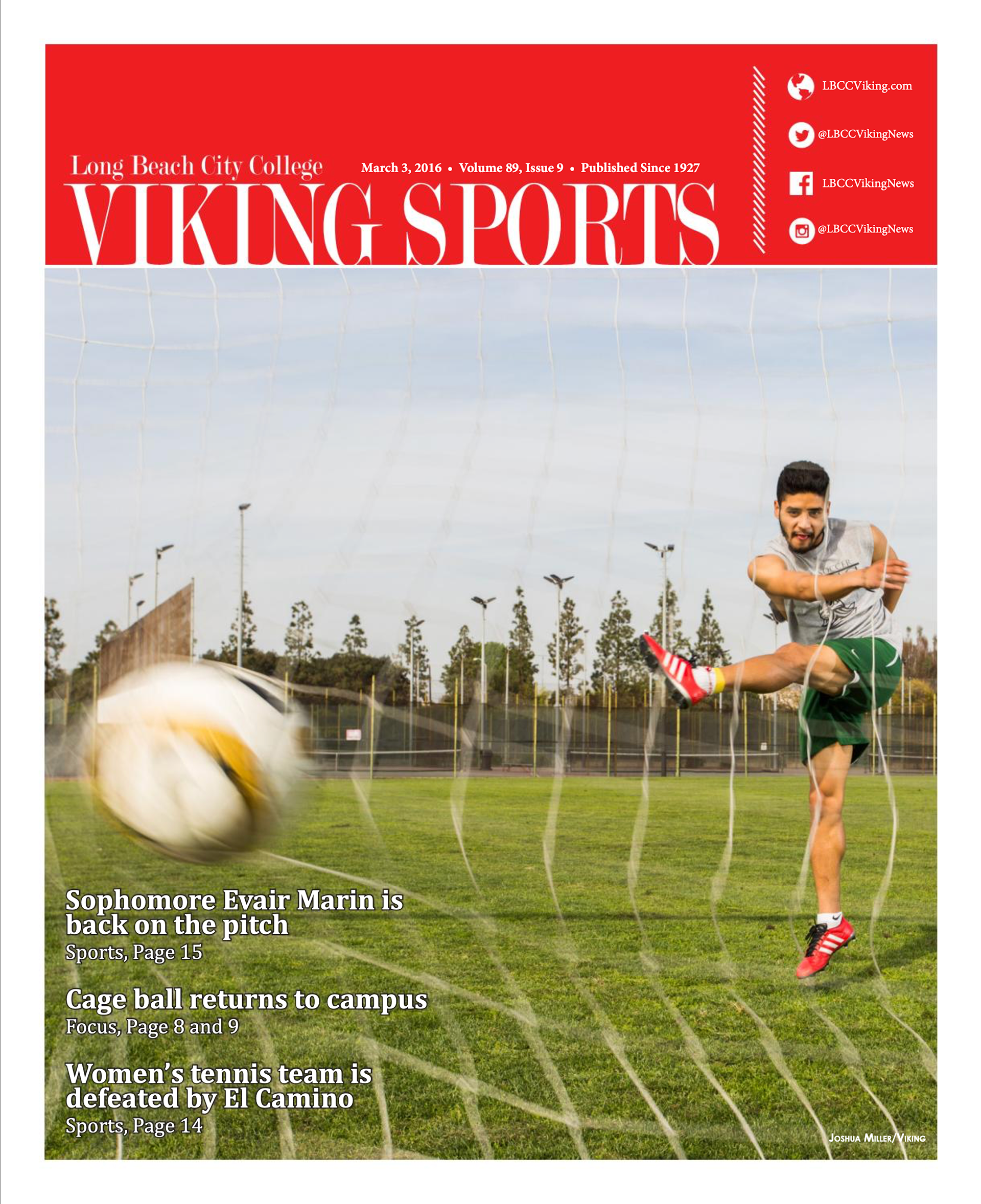 Long Beach City College
March 3, 2016 • Volume 89, Issue 9 • Published Since 1927
VIKING SPORTS

LBCCViking.com
@LBCCVikingNews
LBCCVikingNews
@LBCCVikingNews

Sophomore Evair Marin is back on the pitch
Sports, Page 15

Cage ball returns to campus
Focus, Page 8 and 9

Women's tennis team is defeated by El Camino
Sports, Page 14

Joshua Miller/Viking